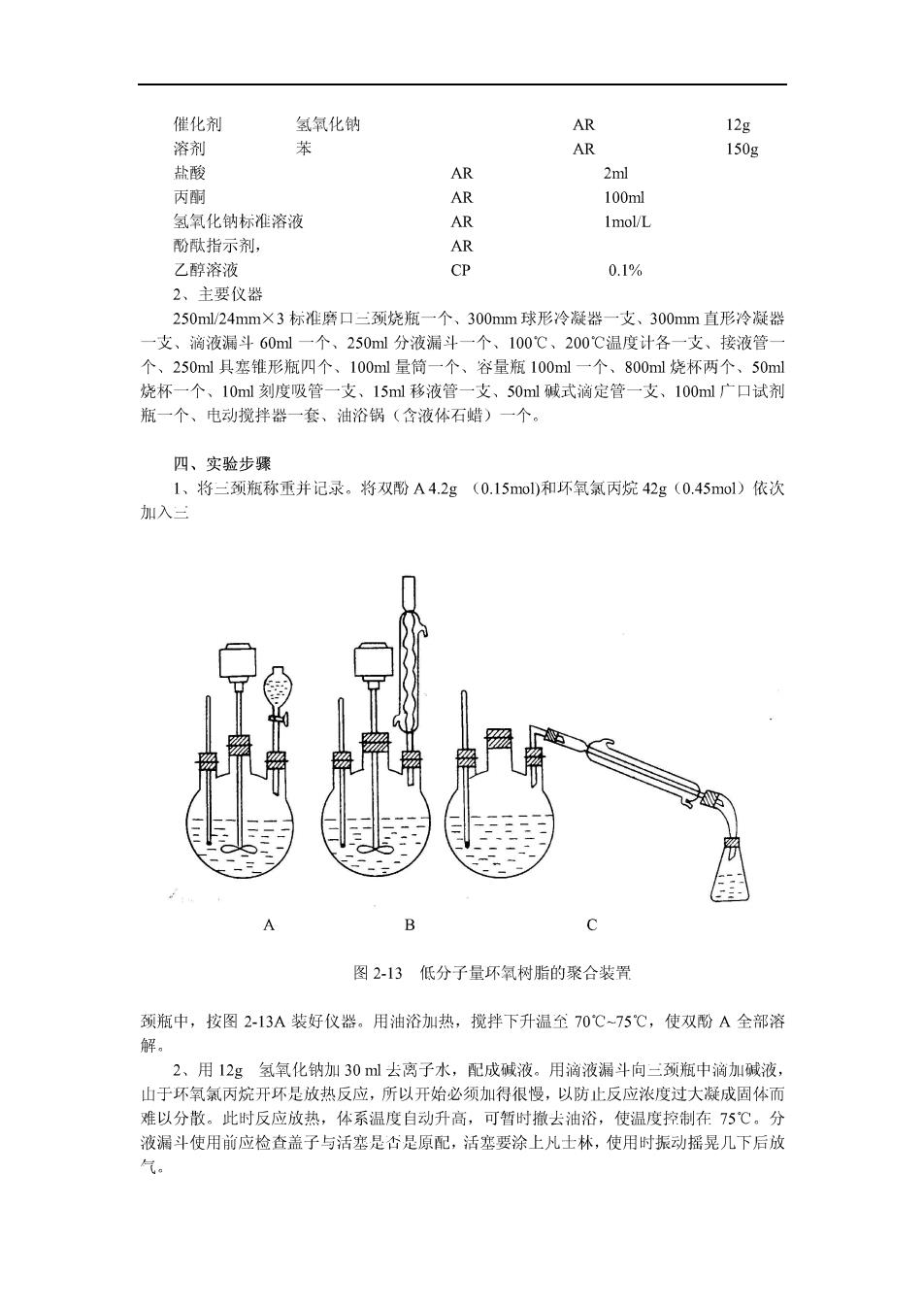 催化剂　　氢氧化钠　　AR　　12g
溶剂　　苯　　AR　　150g
盐酸　　AR　　2ml
丙酮　　AR　　100ml
氢氧化钠标准溶液　　AR　　1mol/L
酚酞指示剂，　　AR
乙醇溶液　　CP　　0.1%
2、主要仪器
250ml/24mm×3 标准磨口三颈烧瓶一个、300mm 球形冷凝器一支、300mm 直形冷凝器一支、滴液漏斗 60ml 一个、250ml 分液漏斗一个、100℃、200℃温度计各一支、接液管一个、250ml 具塞锥形瓶四个、100ml 量筒一个、容量瓶 100ml 一个、800ml 烧杯两个、50ml 烧杯一个、10ml 刻度吸管一支、15ml 移液管一支、50ml 碱式滴定管一支、100ml 广口试剂瓶一个、电动搅拌器一套、油浴锅（含液体石蜡）一个。

四、实验步骤
1、将三颈瓶称重并记录。将双酚 A 4.2g （0.15mol)和环氧氯丙烷 42g（0.45mol）依次加入三

A　　B　　C

图 2-13　低分子量环氧树脂的聚合装置

颈瓶中，按图 2-13A 装好仪器。用油浴加热，搅拌下升温至 70℃~75℃，使双酚 A 全部溶解。

2、用 12g　氢氧化钠加 30 ml 去离子水，配成碱液。用滴液漏斗向三颈瓶中滴加碱液，由于环氧氯丙烷开环是放热反应，所以开始必须加得很慢，以防止反应浓度过大凝成固体而难以分散。此时反应放热，体系温度自动升高，可暂时撤去油浴，使温度控制在 75℃。分液漏斗使用前应检查盖子与活塞是否是原配，活塞要涂上凡士林，使用时振动摇晃几下后放气。